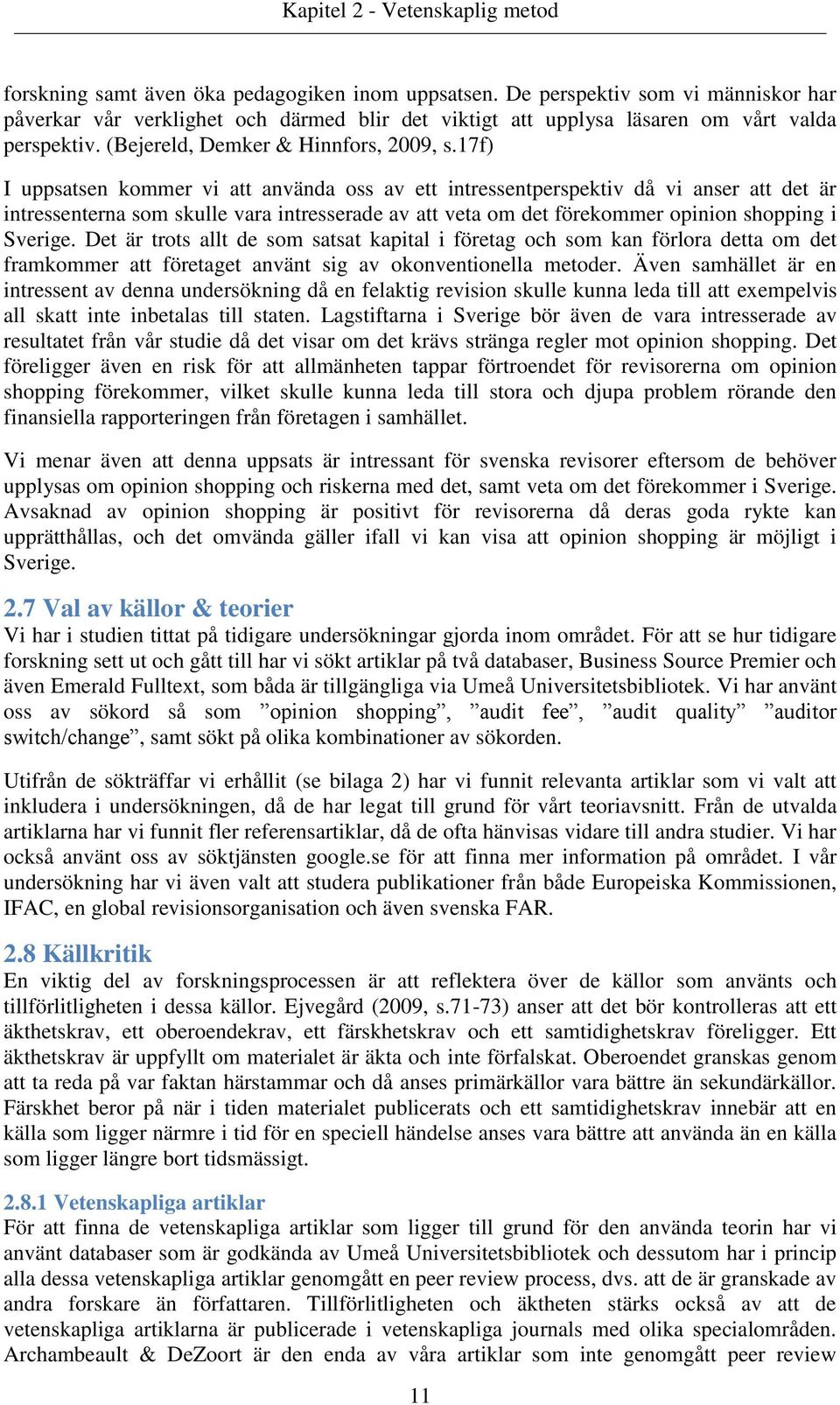 Kapitel 2 - Vetenskaplig metod

forskning samt även öka pedagogiken inom uppsatsen. De perspektiv som vi människor har påverkar vår verklighet och därmed blir det viktigt att upplysa läsaren om vårt valda perspektiv. (Bejereld, Demker & Hinnfors, 2009, s.17f)

I uppsatsen kommer vi att använda oss av ett intressentperspektiv då vi anser att det är intressenterna som skulle vara intresserade av att veta om det förekommer opinion shopping i Sverige. Det är trots allt de som satsat kapital i företag och som kan förlora detta om det framkommer att företaget använt sig av okonventionella metoder. Även samhället är en intressent av denna undersökning då en felaktig revision skulle kunna leda till att exempelvis all skatt inte inbetalas till staten. Lagstiftarna i Sverige bör även de vara intresserade av resultatet från vår studie då det visar om det krävs stränga regler mot opinion shopping. Det föreligger även en risk för att allmänheten tappar förtroendet för revisorerna om opinion shopping förekommer, vilket skulle kunna leda till stora och djupa problem rörande den finansiella rapporteringen från företagen i samhället.

Vi menar även att denna uppsats är intressant för svenska revisorer eftersom de behöver upplysas om opinion shopping och riskerna med det, samt veta om det förekommer i Sverige. Avsaknad av opinion shopping är positivt för revisorerna då deras goda rykte kan upprätthållas, och det omvända gäller ifall vi kan visa att opinion shopping är möjligt i Sverige.

2.7 Val av källor & teorier
Vi har i studien tittat på tidigare undersökningar gjorda inom området. För att se hur tidigare forskning sett ut och gått till har vi sökt artiklar på två databaser, Business Source Premier och även Emerald Fulltext, som båda är tillgängliga via Umeå Universitetsbibliotek. Vi har använt oss av sökord så som ”opinion shopping”, ”audit fee”, ”audit quality” ”auditor switch/change”, samt sökt på olika kombinationer av sökorden.

Utifrån de sökträffar vi erhållit (se bilaga 2) har vi funnit relevanta artiklar som vi valt att inkludera i undersökningen, då de har legat till grund för vårt teoriavsnitt. Från de utvalda artiklarna har vi funnit fler referensartiklar, då de ofta hänvisas vidare till andra studier. Vi har också använt oss av söktjänsten google.se för att finna mer information på området. I vår undersökning har vi även valt att studera publikationer från både Europeiska Kommissionen, IFAC, en global revisionsorganisation och även svenska FAR.

2.8 Källkritik
En viktig del av forskningsprocessen är att reflektera över de källor som använts och tillförlitligheten i dessa källor. Ejvegård (2009, s.71-73) anser att det bör kontrolleras att ett äkthetskrav, ett oberoendekrav, ett färskhetskrav och ett samtidighetskrav föreligger. Ett äkthetskrav är uppfyllt om materialet är äkta och inte förfalskat. Oberoendet granskas genom att ta reda på var faktan härstammar och då anses primärkällor vara bättre än sekundärkällor. Färskhet beror på när i tiden materialet publicerats och ett samtidighetskrav innebär att en källa som ligger närmre i tid för en speciell händelse anses vara bättre att använda än en källa som ligger längre bort tidsmässigt.

2.8.1 Vetenskapliga artiklar
För att finna de vetenskapliga artiklar som ligger till grund för den använda teorin har vi använt databaser som är godkända av Umeå Universitetsbibliotek och dessutom har i princip alla dessa vetenskapliga artiklar genomgått en peer review process, dvs. att de är granskade av andra forskare än författaren. Tillförlitligheten och äktheten stärks också av att de vetenskapliga artiklarna är publicerade i vetenskapliga journals med olika specialområden. Archambeault & DeZoort är den enda av våra artiklar som inte genomgått peer review

11